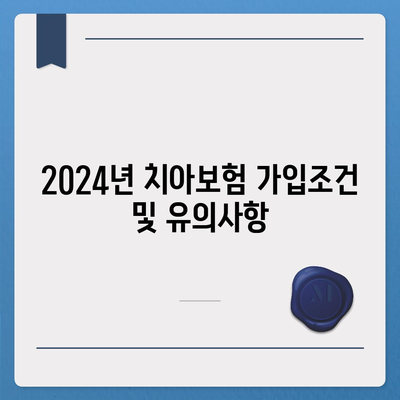 2024년 치아보험 가입조건 및 유의사항